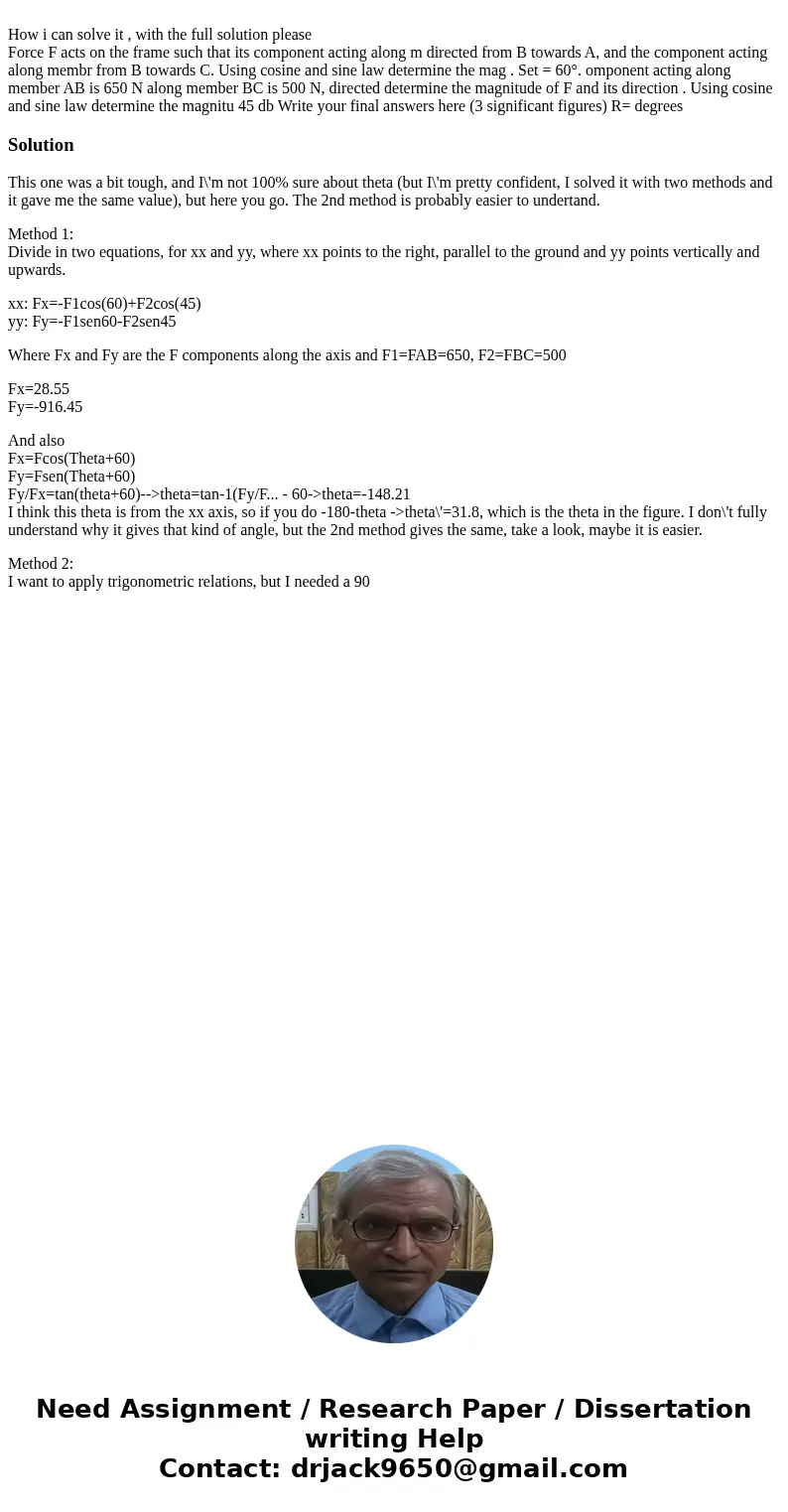 How i can solve it , with the full solution please
Force F acts on the frame such that its component acting along m directed from B towards A, and the component acting along membr from B towards C. Using cosine and sine law determine the mag . Set = 60°. omponent acting along member AB is 650 N along member BC is 500 N, directed determine the magnitude of F and its direction . Using cosine and sine law determine the magnitu 45 db Write your final answers here (3 significant figures) R= degrees

Solution

This one was a bit tough, and I\'m not 100% sure about theta (but I\'m pretty confident, I solved it with two methods and it gave me the same value), but here you go. The 2nd method is probably easier to undertand.

Method 1:
Divide in two equations, for xx and yy, where xx points to the right, parallel to the ground and yy points vertically and upwards.

xx: Fx=-F1cos(60)+F2cos(45)
yy: Fy=-F1sen60-F2sen45

Where Fx and Fy are the F components along the axis and F1=FAB=650, F2=FBC=500

Fx=28.55
Fy=-916.45

And also
Fx=Fcos(Theta+60)
Fy=Fsen(Theta+60)
Fy/Fx=tan(theta+60)-->theta=tan-1(Fy/F... - 60->theta=-148.21
I think this theta is from the xx axis, so if you do -180-theta ->theta\'=31.8, which is the theta in the figure. I don\'t fully understand why it gives that kind of angle, but the 2nd method gives the same, take a look, maybe it is easier.

Method 2:
I want to apply trigonometric relations, but I needed a 90

Need Assignment / Research Paper / Dissertation writing Help
Contact: drjack9650@gmail.com